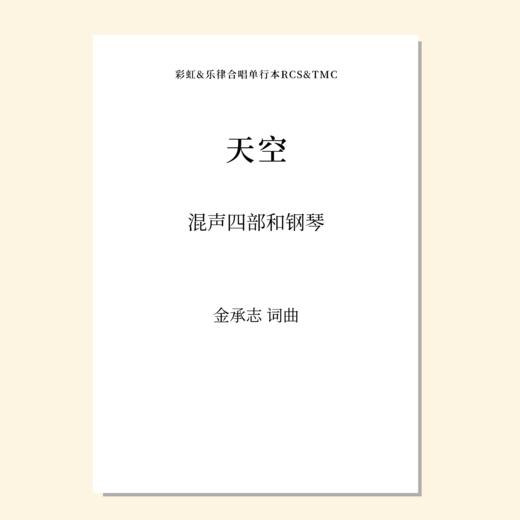 彩虹&乐律合唱单行本RCS&TMC

天空

混声四部和钢琴

金承志 词曲